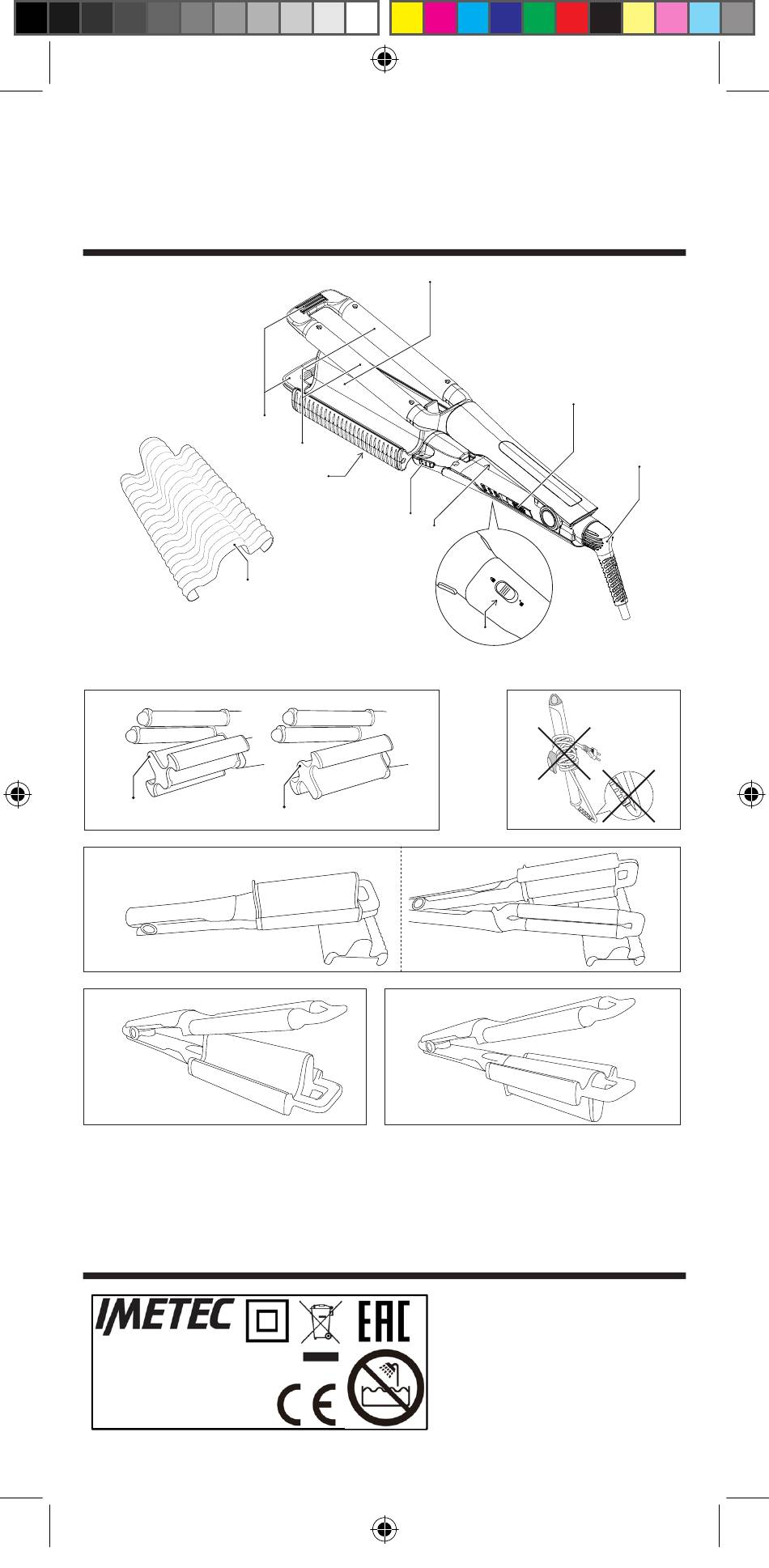 IMETEC

EAC

CE